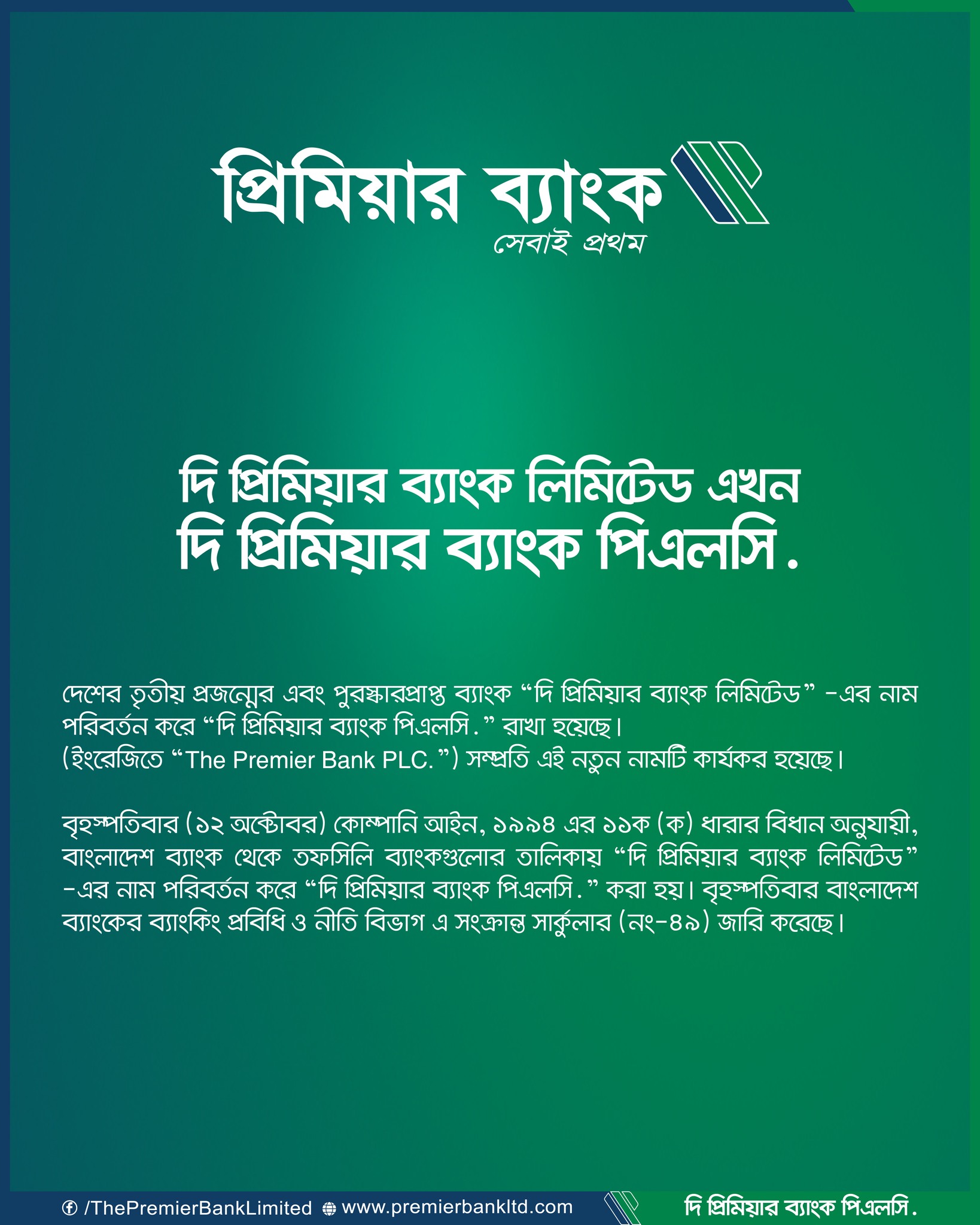 প্রিমিয়ার ব্যাংক
সেবাই প্রথম

দি প্রিমিয়ার ব্যাংক লিমিটেড এখন
দি প্রিমিয়ার ব্যাংক পিএলসি.

দেশের তৃতীয় প্রজন্মের এবং পুরস্কারপ্রাপ্ত ব্যাংক “দি প্রিমিয়ার ব্যাংক লিমিটেড” -এর নাম পরিবর্তন করে “দি প্রিমিয়ার ব্যাংক পিএলসি.” রাখা হয়েছে।
(ইংরেজিতে “The Premier Bank PLC.”) সম্প্রতি এই নতুন নামটি কার্যকর হয়েছে।

বৃহস্পতিবার (১২ অক্টোবর) কোম্পানি আইন, ১৯৯৪ এর ১১ক (ক) ধারার বিধান অনুযায়ী, বাংলাদেশ ব্যাংক থেকে তফসিলি ব্যাংকগুলোর তালিকায় “দি প্রিমিয়ার ব্যাংক লিমিটেড” -এর নাম পরিবর্তন করে “দি প্রিমিয়ার ব্যাংক পিএলসি.” করা হয়। বৃহস্পতিবার বাংলাদেশ ব্যাংকের ব্যাংকিং প্রবিধি ও নীতি বিভাগ এ সংক্রান্ত সার্কুলার (নং-৪৯) জারি করেছে।

/ThePremierBankLimited www.premierbankltd.com দি প্রিমিয়ার ব্যাংক পিএলসি.